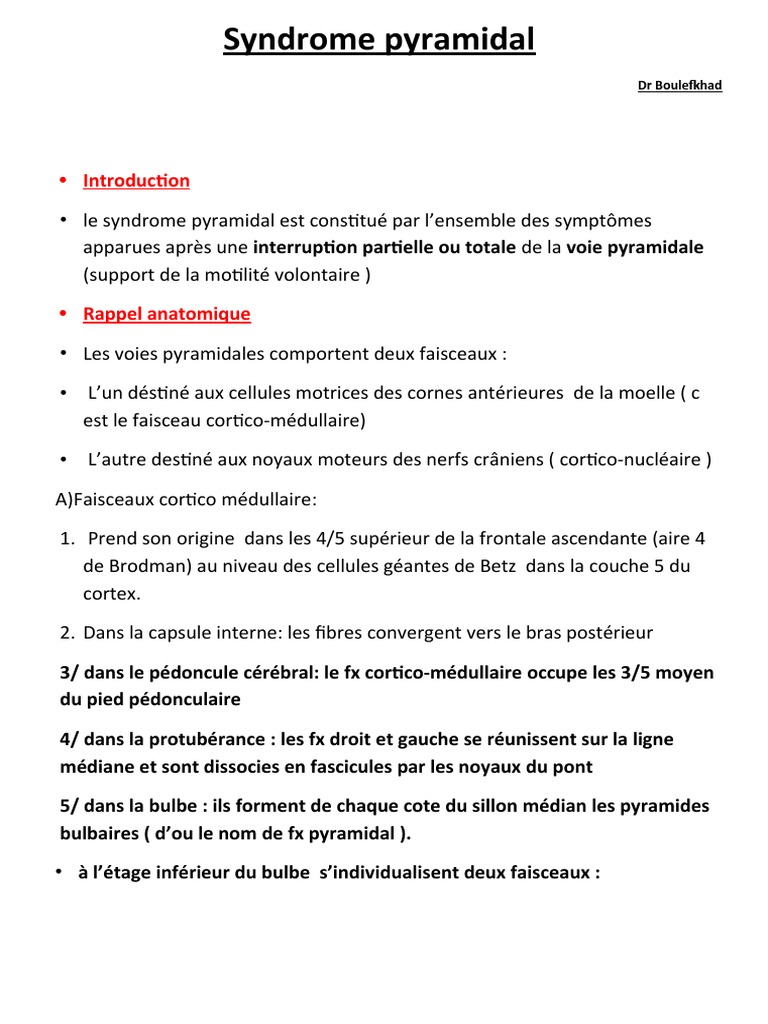 Syndrome pyramidal

Dr Boulefkhad

• Introduction

• le syndrome pyramidal est constitué par l'ensemble des symptômes apparues après une interruption partielle ou totale de la voie pyramidale (support de la motilité volontaire )

• Rappel anatomique

• Les voies pyramidales comportent deux faisceaux :

• L'un déstiné aux cellules motrices des cornes antérieures de la moelle ( c est le faisceau cortico-médullaire)

• L'autre destiné aux noyaux moteurs des nerfs crâniens ( cortico-nucléaire )

A)Faisceaux cortico médullaire:

1. Prend son origine dans les 4/5 supérieur de la frontale ascendante (aire 4 de Brodman) au niveau des cellules géantes de Betz dans la couche 5 du cortex.

2. Dans la capsule interne: les fibres convergent vers le bras postérieur

3/ dans le pédoncule cérébral: le fx cortico-médullaire occupe les 3/5 moyen du pied pédonculaire

4/ dans la protubérance : les fx droit et gauche se réunissent sur la ligne médiane et sont dissocies en fascicules par les noyaux du pont

5/ dans la bulbe : ils forment de chaque cote du sillon médian les pyramides bulbaires ( d'ou le nom de fx pyramidal ).

• à l'étage inférieur du bulbe s'individualisent deux faisceaux :